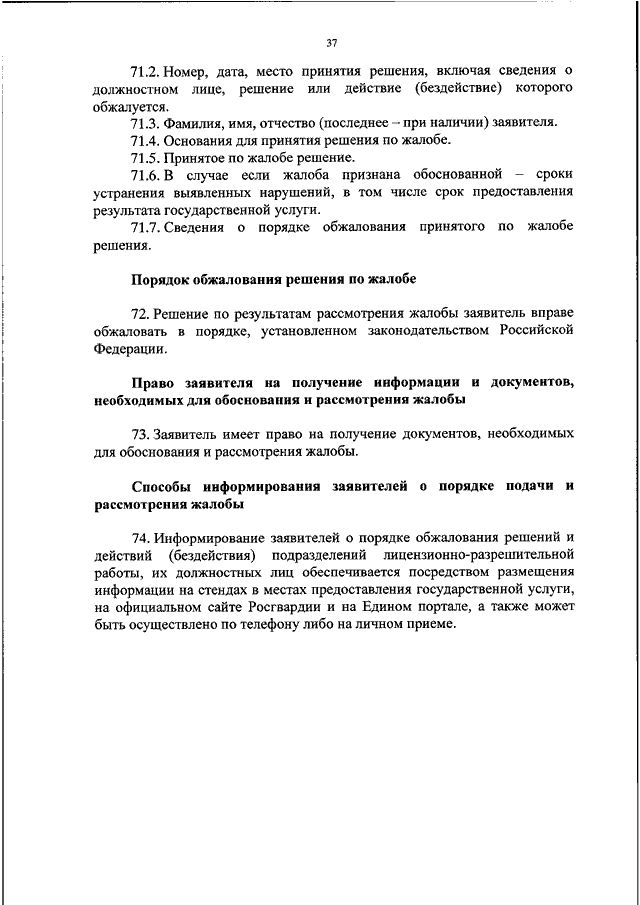 37

71.2. Номер, дата, место принятия решения, включая сведения о должностном лице, решение или действие (бездействие) которого обжалуется.

71.3. Фамилия, имя, отчество (последнее – при наличии) заявителя.

71.4. Основания для принятия решения по жалобе.

71.5. Принятое по жалобе решение.

71.6. В случае если жалоба признана обоснованной – сроки устранения выявленных нарушений, в том числе срок предоставления результата государственной услуги.

71.7. Сведения о порядке обжалования принятого по жалобе решения.

Порядок обжалования решения по жалобе

72. Решение по результатам рассмотрения жалобы заявитель вправе обжаловать в порядке, установленном законодательством Российской Федерации.

Право заявителя на получение информации и документов, необходимых для обоснования и рассмотрения жалобы

73. Заявитель имеет право на получение документов, необходимых для обоснования и рассмотрения жалобы.

Способы информирования заявителей о порядке подачи и рассмотрения жалобы

74. Информирование заявителей о порядке обжалования решений и действий (бездействия) подразделений лицензионно-разрешительной работы, их должностных лиц обеспечивается посредством размещения информации на стендах в местах предоставления государственной услуги, на официальном сайте Росгвардии и на Едином портале, а также может быть осуществлено по телефону либо на личном приеме.